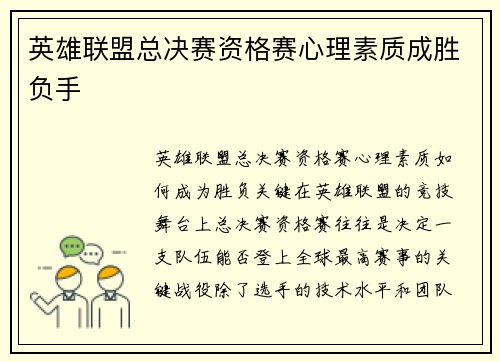 英雄联盟总决赛资格赛心理素质成胜负手

英雄联盟总决赛资格赛心理素质如何成为胜负关键在英雄联盟的竞技舞台上总决赛资格赛往往是决定一支队伍能否登上全球最高赛事的关键战役除了选手的技术水平和团队